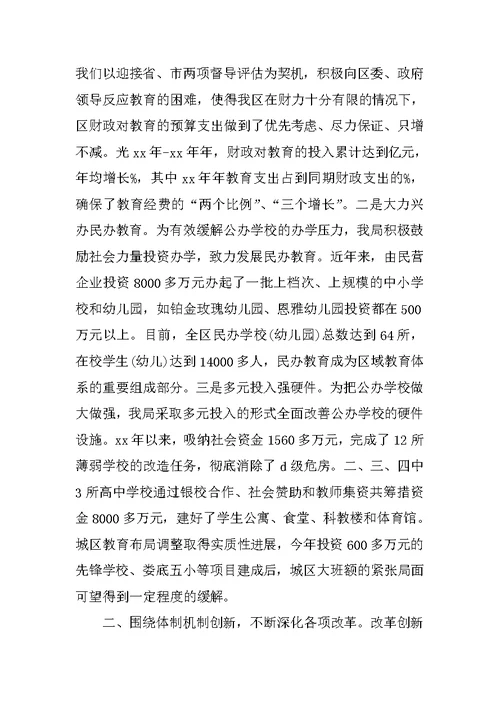 我们以迎接省、市两项督导评估为契机，积极向区委、政府领导反应教育的困难，使得我区在财力十分有限的情况下，区财政对教育的预算支出做到了优先考虑、尽力保证、只增不减。光 xx 年-xx 年年，财政对教育的投入累计达到亿元，年均增长%，其中 xx 年年教育支出占到同期财政支出的%，确保了教育经费的“两个比例”、“三个增长”。二是大力兴办民办教育。为有效缓解公办学校的办学压力，我局积极鼓励社会力量投资办学，致力发展民办教育。近年来，由民营企业投资 8000 多万元办起了一批上档次、上规模的中小学校和幼儿园，如铂金玫瑰幼儿园、恩雅幼儿园投资都在 500 万元以上。目前，全区民办学校(幼儿园)总数达到 64 所，在校学生(幼儿)达到 14000 多人，民办教育成为区域教育体系的重要组成部分。三是多元投入强硬件。为把公办学校做大做强，我局采取多元投入的形式全面改善公办学校的硬件设施。xx 年以来，吸纳社会资金 1560 多万元，完成了 12 所薄弱学校的改造任务，彻底消除了 d 级危房。二、三、四中 3 所高中学校通过银校合作、社会赞助和教师集资共筹措资金 8000 多万元，建好了学生公寓、食堂、科教楼和体育馆。城区教育布局调整取得实质性进展，今年投资 600 多万元的先锋学校、娄底五小等项目建成后，城区大班额的紧张局面可望得到一定程度的缓解。

二、围绕体制机制创新，不断深化各项改革。改革创新